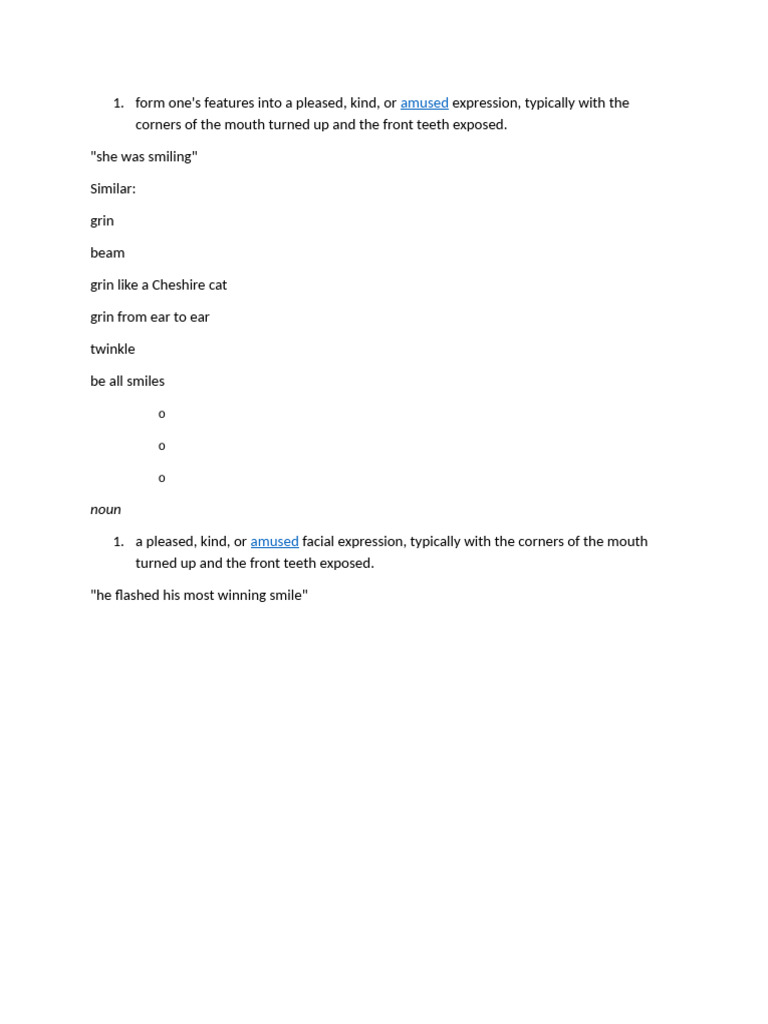 1. form one's features into a pleased, kind, or amused expression, typically with the corners of the mouth turned up and the front teeth exposed.

"she was smiling"

Similar:

grin

beam

grin like a Cheshire cat

grin from ear to ear

twinkle

be all smiles

o

o

o

noun

1. a pleased, kind, or amused facial expression, typically with the corners of the mouth turned up and the front teeth exposed.

"he flashed his most winning smile"